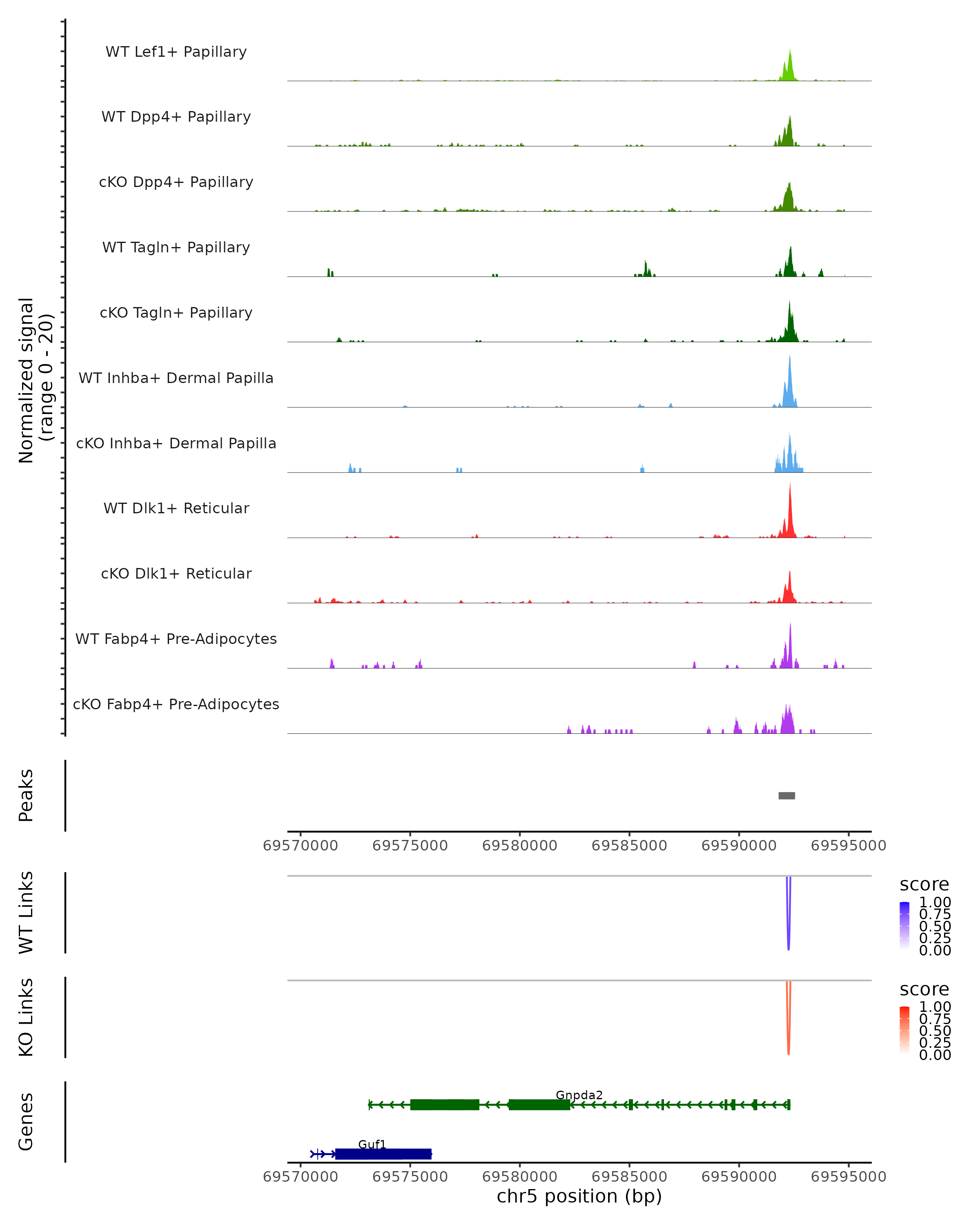 Normalized signal
(range 0 - 20)

WT Lef1+ Papillary

WT Dpp4+ Papillary

cKO Dpp4+ Papillary

WT Tagln+ Papillary

cKO Tagln+ Papillary

WT Inhba+ Dermal Papilla

cKO Inhba+ Dermal Papilla

WT Dlk1+ Reticular

cKO Dlk1+ Reticular

WT Fabp4+ Pre-Adipocytes

cKO Fabp4+ Pre-Adipocytes

Peaks

69570000 69575000 69580000 69585000 69590000 69595000

WT Links

score
1.00
0.75
0.50
0.25
0.00

KO Links

score
1.00
0.75
0.50
0.25
0.00

Genes

Gnpda2

Guf1

69570000 69575000 69580000 69585000 69590000 69595000
chr5 position (bp)